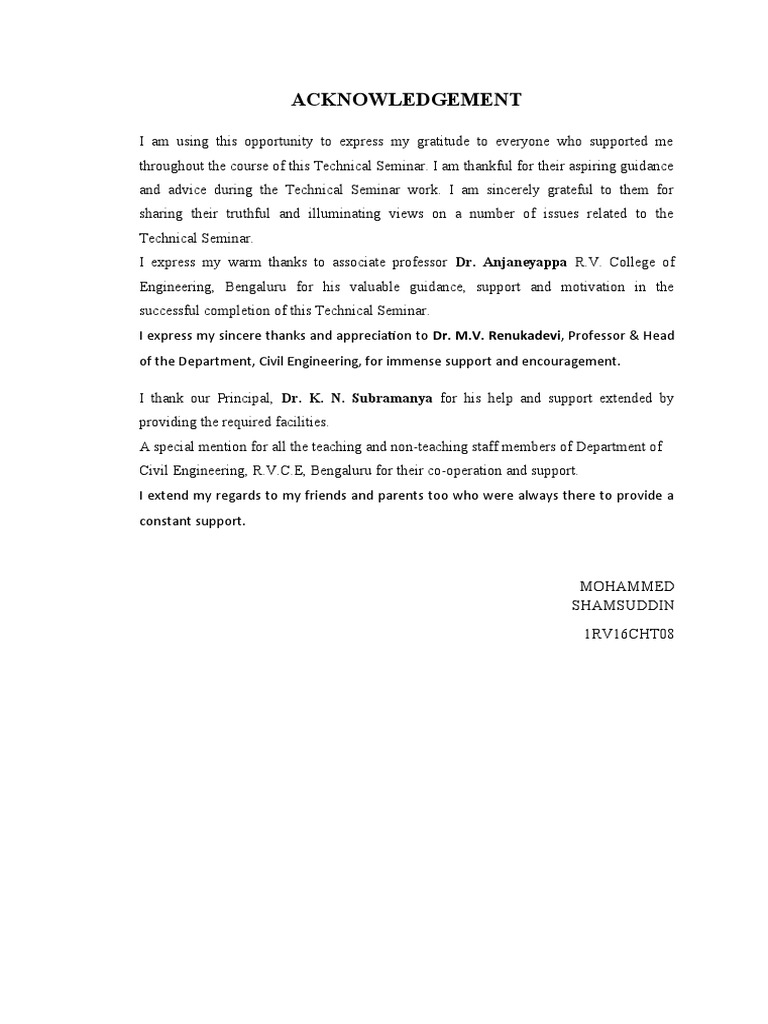 ACKNOWLEDGEMENT

I am using this opportunity to express my gratitude to everyone who supported me throughout the course of this Technical Seminar. I am thankful for their aspiring guidance and advice during the Technical Seminar work. I am sincerely grateful to them for sharing their truthful and illuminating views on a number of issues related to the Technical Seminar.

I express my warm thanks to associate professor Dr. Anjaneyappa R.V. College of Engineering, Bengaluru for his valuable guidance, support and motivation in the successful completion of this Technical Seminar.

I express my sincere thanks and appreciation to Dr. M.V. Renukadevi, Professor & Head of the Department, Civil Engineering, for immense support and encouragement.

I thank our Principal, Dr. K. N. Subramanya for his help and support extended by providing the required facilities.

A special mention for all the teaching and non-teaching staff members of Department of Civil Engineering, R.V.C.E, Bengaluru for their co-operation and support.

I extend my regards to my friends and parents too who were always there to provide a constant support.

MOHAMMED SHAMSUDDIN

1RV16CHT08